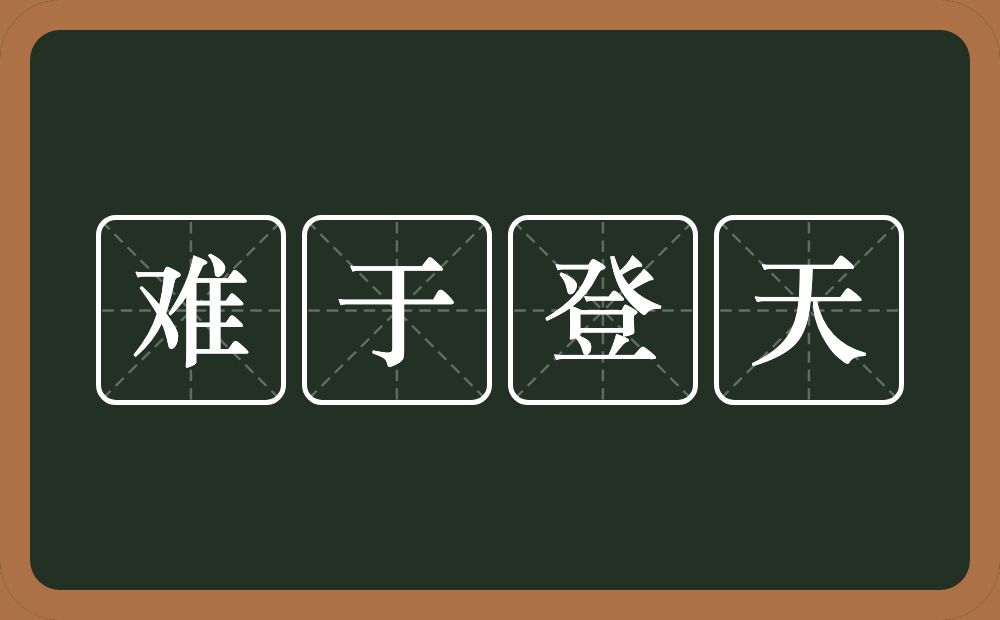 难于登天